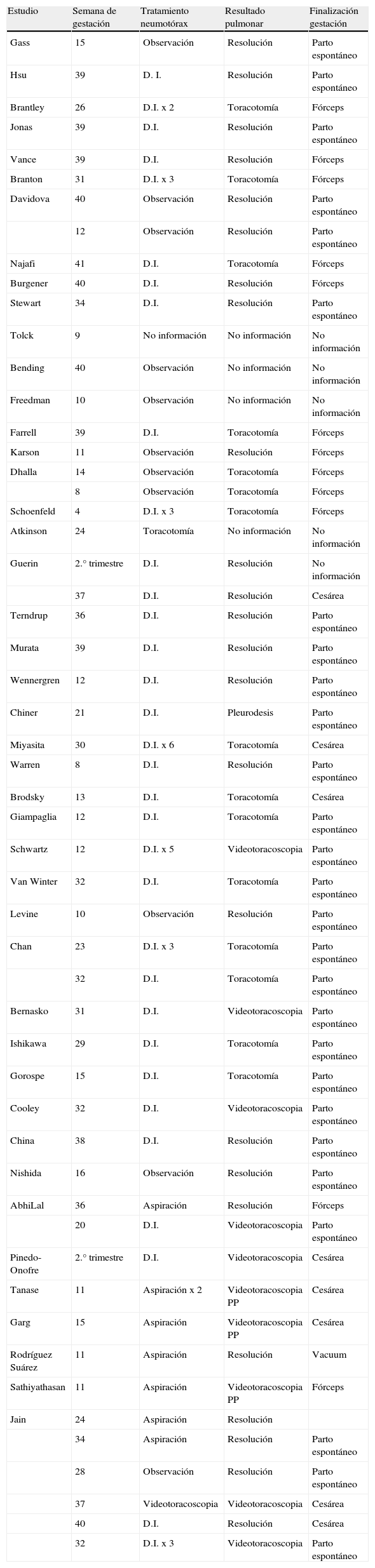 | Estudio | Semana de gestación | Tratamiento neumotórax | Resultado pulmonar | Finalización gestación |
|---|---|---|---|---|
| Gass | 15 | Observación | Resolución | Parto espontáneo |
| Hsu | 39 | D. I. | Resolución | Parto espontáneo |
| Brantley | 26 | D.I. x 2 | Toracotomía | Fórceps |
| Jonas | 39 | D.I. | Resolución | Parto espontáneo |
| Vance | 39 | D.I. | Resolución | Fórceps |
| Branton | 31 | D.I. x 3 | Toracotomía | Fórceps |
| Davidova | 40 | Observación | Resolución | Parto espontáneo |
|  | 12 | Observación | Resolución | Parto espontáneo |
| Najafi | 41 | D.I. | Toracotomía | Fórceps |
| Burgener | 40 | D.I. | Resolución | Fórceps |
| Stewart | 34 | D.I. | Resolución | Parto espontáneo |
| Tolck | 9 | No información | No información | No información |
| Bending | 40 | Observación | No información | No información |
| Freedman | 10 | Observación | No información | No información |
| Farrell | 39 | D.I. | Toracotomía | Fórceps |
| Karson | 11 | Observación | Resolución | Fórceps |
| Dhalla | 14 | Observación | Toracotomía | Fórceps |
|  | 8 | Observación | Toracotomía | Fórceps |
| Schoenfeld | 4 | D.I. x 3 | Toracotomía | Fórceps |
| Atkinson | 24 | Toracotomía | No información | No información |
| Guerin | 2.° trimestre | D.I. | Resolución | No información |
|  | 37 | D.I. | Resolución | Cesárea |
| Terndrup | 36 | D.I. | Resolución | Parto espontáneo |
| Murata | 39 | D.I. | Resolución | Parto espontáneo |
| Wennergren | 12 | D.I. | Resolución | Parto espontáneo |
| Chiner | 21 | D.I. | Pleurodesis | Parto espontáneo |
| Miyasita | 30 | D.I. x 6 | Toracotomía | Cesárea |
| Warren | 8 | D.I. | Resolución | Parto espontáneo |
| Brodsky | 13 | D.I. | Toracotomía | Cesárea |
| Giampaglia | 12 | D.I. | Toracotomía | Parto espontáneo |
| Schwartz | 12 | D.I. x 5 | Videotoracoscopia | Parto espontáneo |
| Van Winter | 32 | D.I. | Toracotomía | Parto espontáneo |
| Levine | 10 | Observación | Resolución | Parto espontáneo |
| Chan | 23 | D.I. x 3 | Toracotomía | Parto espontáneo |
|  | 32 | D.I. | Toracotomía | Parto espontáneo |
| Bernasko | 31 | D.I. | Videotoracoscopia | Parto espontáneo |
| Ishikawa | 29 | D.I. | Toracotomía | Parto espontáneo |
| Gorospe | 15 | D.I. | Toracotomía | Parto espontáneo |
| Cooley | 32 | D.I. | Videotoracoscopia | Parto espontáneo |
| China | 38 | D.I. | Resolución | Parto espontáneo |
| Nishida | 16 | Observación | Resolución | Parto espontáneo |
| AbhiLal | 36 | Aspiración | Resolución | Fórceps |
|  | 20 | D.I. | Videotoracoscopia | Parto espontáneo |
| Pinedo-Onofre | 2.° trimestre | D.I. | Videotoracoscopia | Cesárea |
| Tanase | 11 | Aspiración x 2 | Videotoracoscopia PP | Cesárea |
| Garg | 15 | Aspiración | Videotoracoscopia PP | Cesárea |
| Rodríguez Suárez | 11 | Aspiración | Resolución | Vacuum |
| Sathiyathasan | 11 | Aspiración | Videotoracoscopia PP | Fórceps |
| Jain | 24 | Aspiración | Resolución |  |
|  | 34 | Aspiración | Resolución | Parto espontáneo |
|  | 28 | Observación | Resolución | Parto espontáneo |
|  | 37 | Videotoracoscopia | Videotoracoscopia | Cesárea |
|  | 40 | D.I. | Resolución | Cesárea |
|  | 32 | D.I. x 3 | Videotoracoscopia | Parto espontáneo |